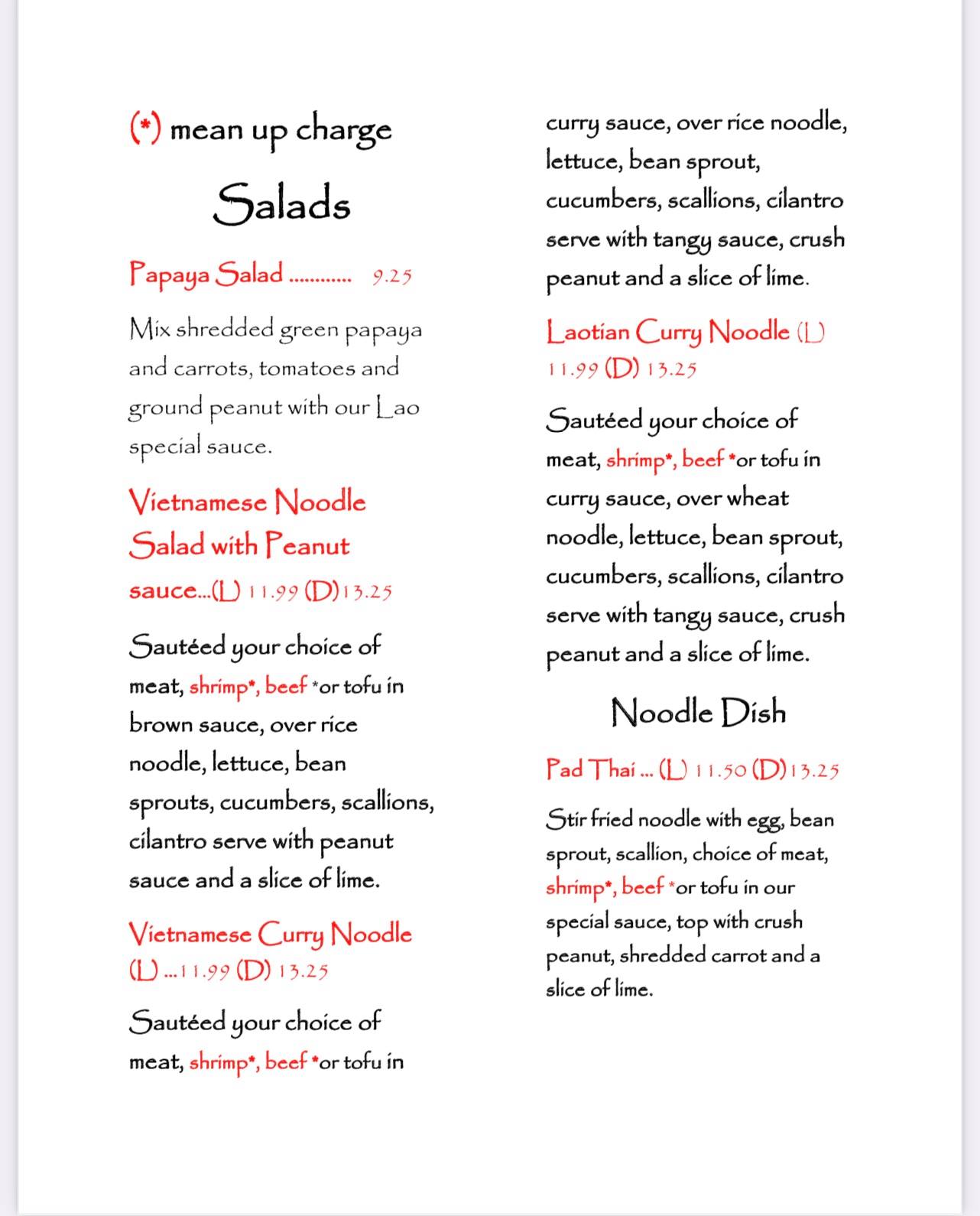 (*) mean up charge

Salads

Papaya Salad ............ 9.25

Mix shredded green papaya and carrots, tomatoes and ground peanut with our Lao special sauce.

Vietnamese Noodle Salad with Peanut sauce...(L) 11.99 (D)13.25

Sautéed your choice of meat, shrimp*, beef *or tofu in brown sauce, over rice noodle, lettuce, bean sprouts, cucumbers, scallions, cilantro serve with peanut sauce and a slice of lime.

Vietnamese Curry Noodle (L) ...11.99 (D) 13.25

Sautéed your choice of meat, shrimp*, beef *or tofu in curry sauce, over rice noodle, lettuce, bean sprout, cucumbers, scallions, cilantro serve with tangy sauce, crush peanut and a slice of lime.

Laotian Curry Noodle (L) 11.99 (D) 13.25

Sautéed your choice of meat, shrimp*, beef *or tofu in curry sauce, over wheat noodle, lettuce, bean sprout, cucumbers, scallions, cilantro serve with tangy sauce, crush peanut and a slice of lime.

Noodle Dish

Pad Thai ... (L) 11.50 (D)13.25

Stir fried noodle with egg, bean sprout, scallion, choice of meat, shrimp*, beef *or tofu in our special sauce, top with crush peanut, shredded carrot and a slice of lime.